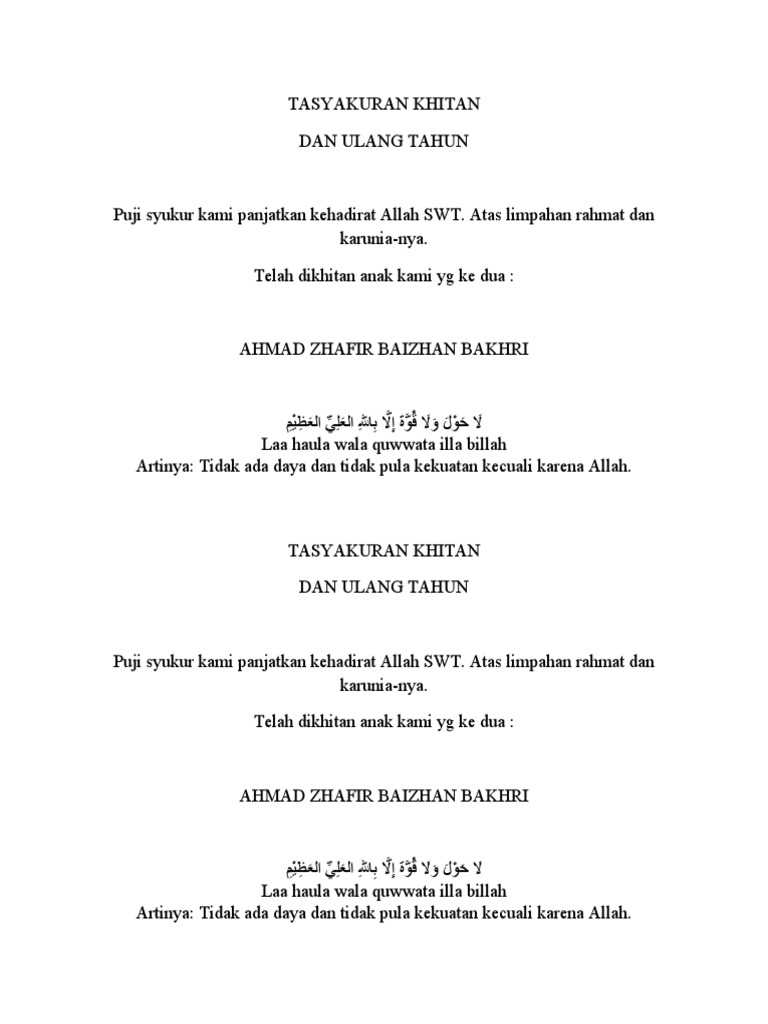 TASYAKURAN KHITAN

DAN ULANG TAHUN

Puji syukur kami panjatkan kehadirat Allah SWT. Atas limpahan rahmat dan karunia-nya.

Telah dikhitan anak kami yg ke dua :

AHMAD ZHAFIR BAIZHAN BAKHRI

لَا حَوْلَ وَلَا قُوَّةَ إِلَّا بِاللهِ العَلِيِّ العَظِيْمِ
Laa haula wala quwwata illa billah
Artinya: Tidak ada daya dan tidak pula kekuatan kecuali karena Allah.

TASYAKURAN KHITAN

DAN ULANG TAHUN

Puji syukur kami panjatkan kehadirat Allah SWT. Atas limpahan rahmat dan karunia-nya.

Telah dikhitan anak kami yg ke dua :

AHMAD ZHAFIR BAIZHAN BAKHRI

لَا حَوْلَ وَلَا قُوَّةَ إِلَّا بِاللهِ العَلِيِّ العَظِيْمِ
Laa haula wala quwwata illa billah
Artinya: Tidak ada daya dan tidak pula kekuatan kecuali karena Allah.